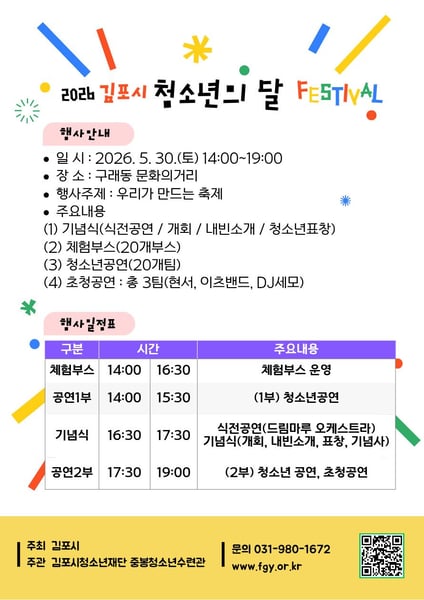 2026 김포시 청소년의 달 FESTIVAL

행사안내

• 일 시 : 2026. 5. 30.(토) 14:00~19:00
• 장 소 : 구래동 문화의거리
• 행사주제 : 우리가 만드는 축제
• 주요내용
(1) 기념식(식전공연 / 개회 / 내빈소개 / 청소년표창)
(2) 체험부스(20개부스)
(3) 청소년공연(20개팀)
(4) 초청공연 : 총 3팀(현서, 이츠밴드, DJ세모)

행사일정표

| 구분 | 시간 | | 주요내용 |
|---|---|---|---|
| 체험부스 | 14:00 | 16:30 | 체험부스 운영 |
| 공연1부 | 14:00 | 15:30 | (1부) 청소년공연 |
| 기념식 | 16:30 | 17:30 | 식전공연(드림마루 오케스트라) 기념식(개회, 내빈소개, 표창, 기념사) |
| 공연2부 | 17:30 | 19:00 | (2부) 청소년 공연, 초청공연 |

주최 김포시
주관 김포시청소년재단 중봉청소년수련관

문의 031-980-1672
www.fgy.or.kr